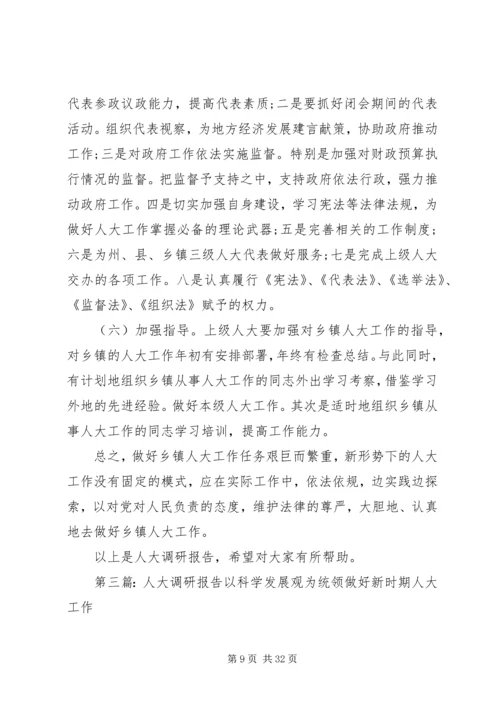 代表参政议政能力，提高代表素质；二是要抓好闭会期间的代表活动。组织代表视察，为地方经济发展建言献策，协助政府推动工作；三是对政府工作依法实施监督。特别是加强对财政预算执行情况的监督。把监督予支持之中，支持政府依法行政，强力推动政府工作。四是切实加强自身建设，学习宪法等法律法规，为做好人大工作掌握必备的理论武器；五是完善相关的工作制度；六是为州、县、乡镇三级人大代表做好服务；七是完成上级人大交办的各项工作。八是认真履行《宪法》、《代表法》、《选举法》、《监督法》、《组织法》赋予的权力。

（六）加强指导。上级人大要加强对乡镇人大工作的指导，对乡镇的人大工作年初有安排部署，年终有检查总结。与此同时，有计划地组织乡镇从事人大工作的同志外出学习考察，借鉴学习外地的先进经验。做好本级人大工作。其次是适时地组织乡镇从事人大工作的同志学习培训，提高工作能力。

总之，做好乡镇人大工作任务艰巨而繁重，新形势下的人大工作没有固定的模式，应在实际工作中，依法依规，边实践边探索，以对党对人民负责的态度，维护法律的尊严，大胆地、认真地去做好乡镇人大工作。

以上是人大调研报告，希望对大家有所帮助。

第三篇：人大调研报告以科学发展观为统领做好新时期人大工作

第 9 页 共 32 页